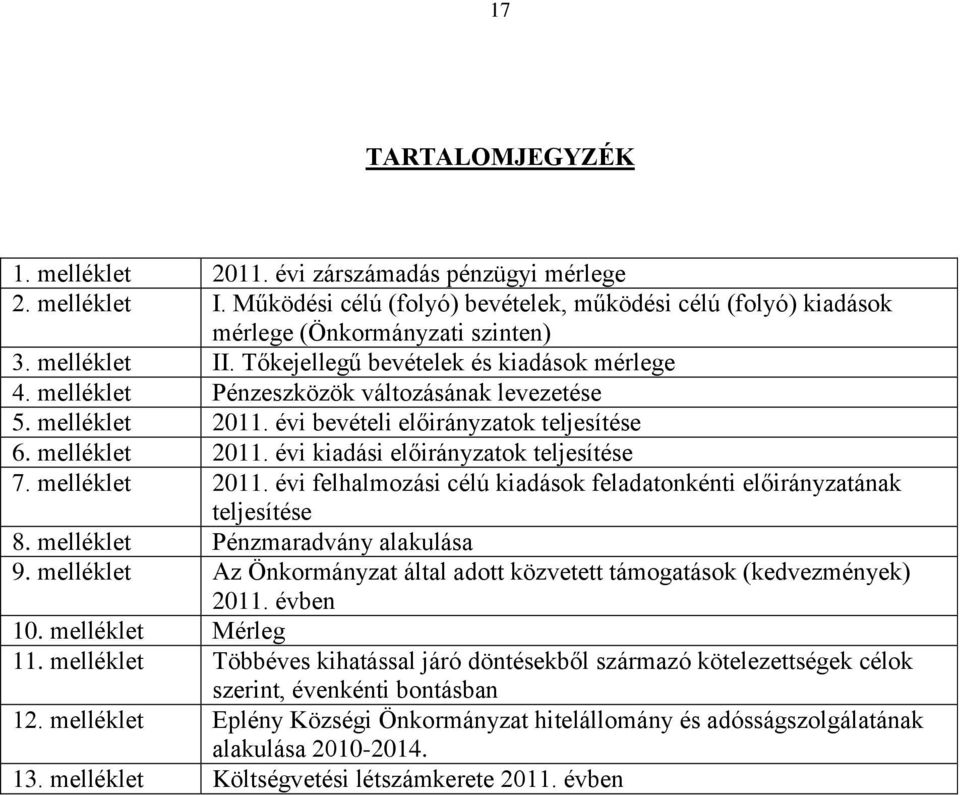 17

TARTALOMJEGYZÉK

| | |
|---|---|
| 1. melléklet | 2011. évi zárszámadás pénzügyi mérlege |
| 2. melléklet | I. Működési célú (folyó) bevételek, működési célú (folyó) kiadások mérlege (Önkormányzati szinten) |
| 3. melléklet | II. Tőkejellegű bevételek és kiadások mérlege |
| 4. melléklet | Pénzeszközök változásának levezetése |
| 5. melléklet | 2011. évi bevételi előirányzatok teljesítése |
| 6. melléklet | 2011. évi kiadási előirányzatok teljesítése |
| 7. melléklet | 2011. évi felhalmozási célú kiadások feladatonkénti előirányzatának teljesítése |
| 8. melléklet | Pénzmaradvány alakulása |
| 9. melléklet | Az Önkormányzat által adott közvetett támogatások (kedvezmények) 2011. évben |
| 10. melléklet | Mérleg |
| 11. melléklet | Többéves kihatással járó döntésekből származó kötelezettségek célok szerint, évenkénti bontásban |
| 12. melléklet | Eplény Községi Önkormányzat hitelállomány és adósságszolgálatának alakulása 2010-2014. |
| 13. melléklet | Költségvetési létszámkerete 2011. évben |